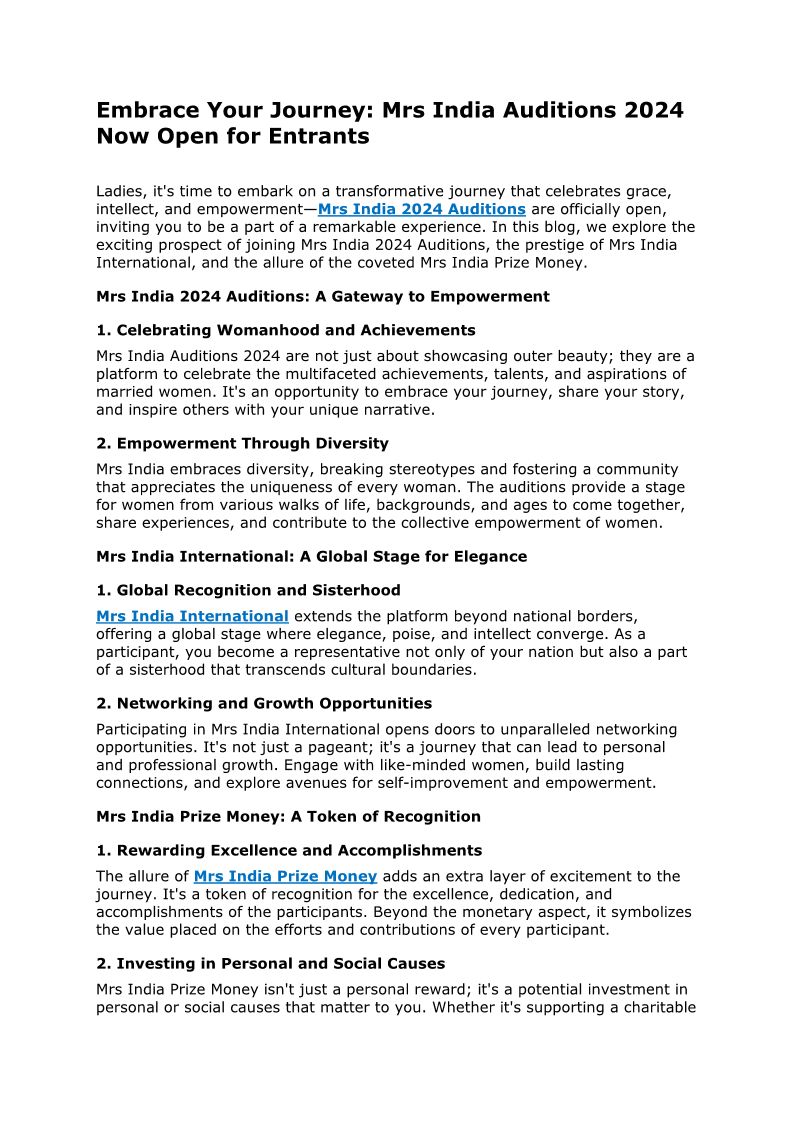 Embrace Your Journey: Mrs India Auditions 2024 Now Open for Entrants

Ladies, it's time to embark on a transformative journey that celebrates grace, intellect, and empowerment—Mrs India 2024 Auditions are officially open, inviting you to be a part of a remarkable experience. In this blog, we explore the exciting prospect of joining Mrs India 2024 Auditions, the prestige of Mrs India International, and the allure of the coveted Mrs India Prize Money.

Mrs India 2024 Auditions: A Gateway to Empowerment

1. Celebrating Womanhood and Achievements

Mrs India Auditions 2024 are not just about showcasing outer beauty; they are a platform to celebrate the multifaceted achievements, talents, and aspirations of married women. It's an opportunity to embrace your journey, share your story, and inspire others with your unique narrative.

2. Empowerment Through Diversity

Mrs India embraces diversity, breaking stereotypes and fostering a community that appreciates the uniqueness of every woman. The auditions provide a stage for women from various walks of life, backgrounds, and ages to come together, share experiences, and contribute to the collective empowerment of women.

Mrs India International: A Global Stage for Elegance

1. Global Recognition and Sisterhood

Mrs India International extends the platform beyond national borders, offering a global stage where elegance, poise, and intellect converge. As a participant, you become a representative not only of your nation but also a part of a sisterhood that transcends cultural boundaries.

2. Networking and Growth Opportunities

Participating in Mrs India International opens doors to unparalleled networking opportunities. It's not just a pageant; it's a journey that can lead to personal and professional growth. Engage with like-minded women, build lasting connections, and explore avenues for self-improvement and empowerment.

Mrs India Prize Money: A Token of Recognition

1. Rewarding Excellence and Accomplishments

The allure of Mrs India Prize Money adds an extra layer of excitement to the journey. It's a token of recognition for the excellence, dedication, and accomplishments of the participants. Beyond the monetary aspect, it symbolizes the value placed on the efforts and contributions of every participant.

2. Investing in Personal and Social Causes

Mrs India Prize Money isn't just a personal reward; it's a potential investment in personal or social causes that matter to you. Whether it's supporting a charitable